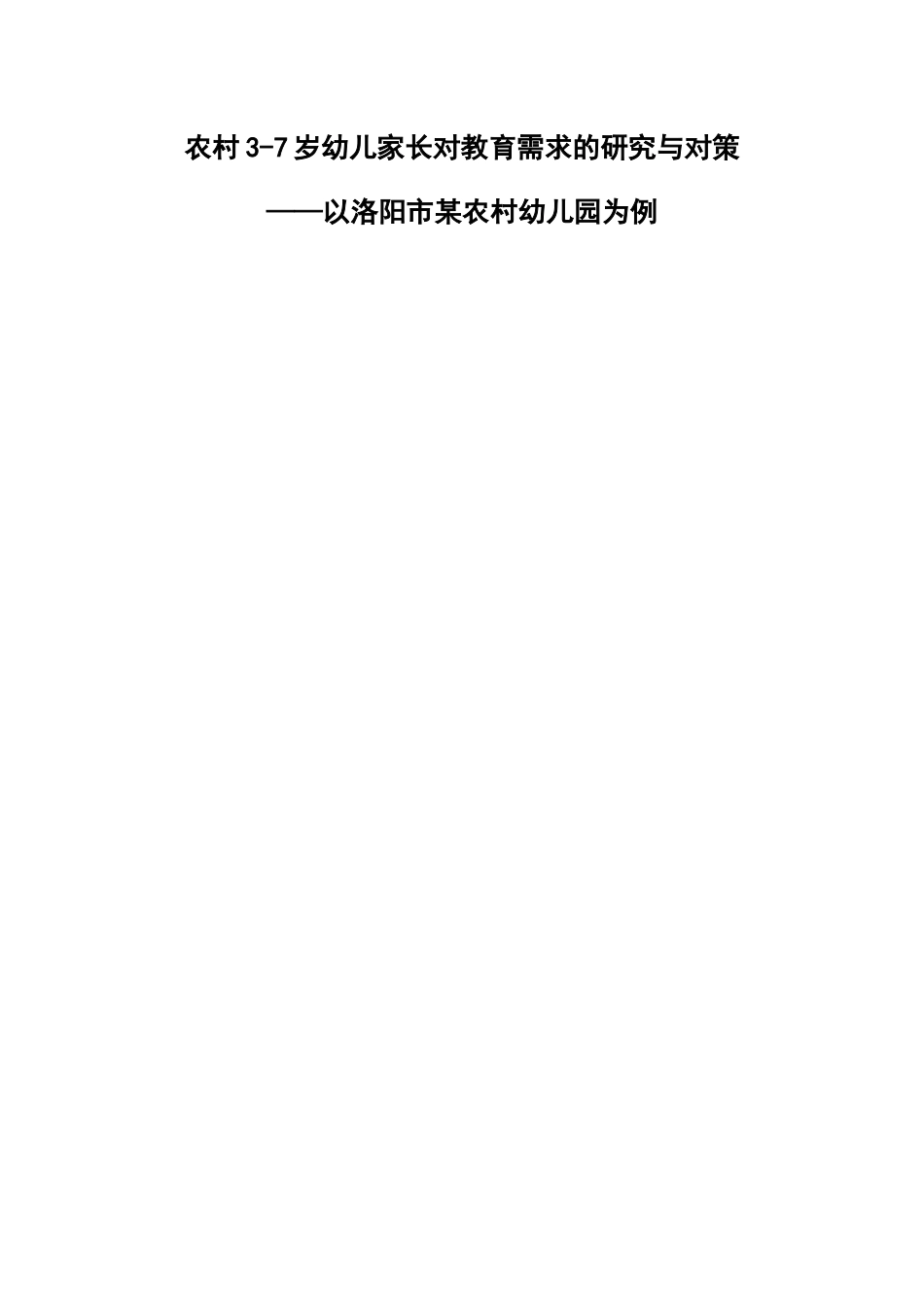 农村 3-7 岁幼儿家长对教育需求的研究与对策

——以洛阳市某农村幼儿园为例